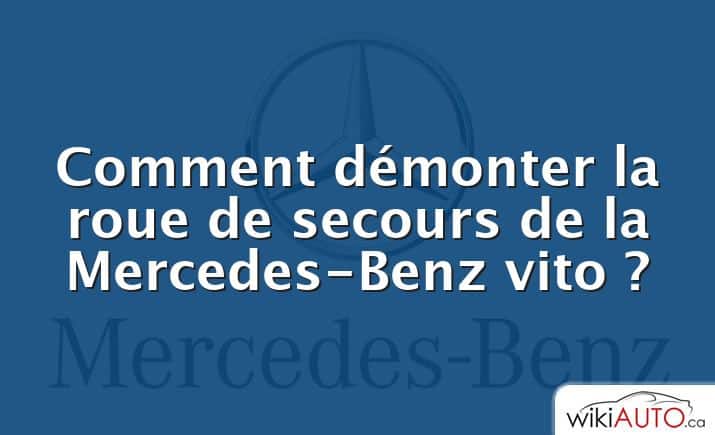 Comment démonter la roue de secours de la Mercedes-Benz vito ?

Mercedes-Benz

wikiAUTO.ca